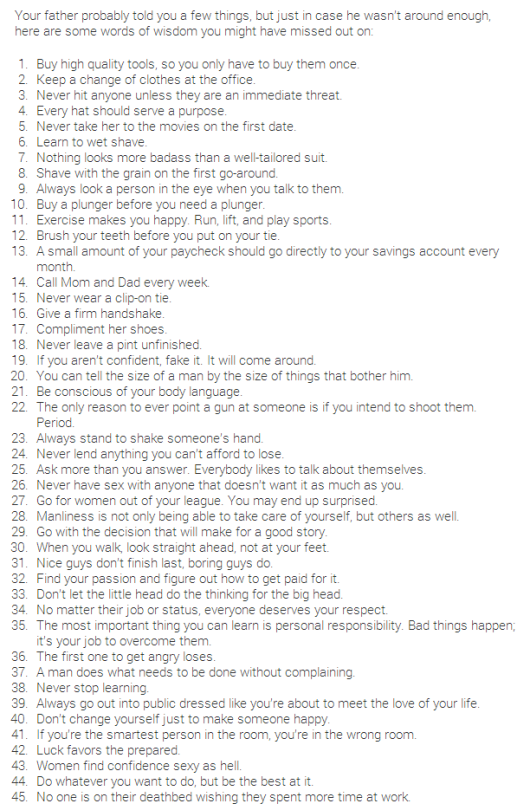 Your father probably told you a few things, but just in case he wasn't around enough, here are some words of wisdom you might have missed out on:

1. Buy high quality tools, so you only have to buy them once.
2. Keep a change of clothes at the office.
3. Never hit anyone unless they are an immediate threat.
4. Every hat should serve a purpose.
5. Never take her to the movies on the first date.
6. Learn to wet shave.
7. Nothing looks more badass than a well-tailored suit.
8. Shave with the grain on the first go-around.
9. Always look a person in the eye when you talk to them.
10. Buy a plunger before you need a plunger.
11. Exercise makes you happy. Run, lift, and play sports.
12. Brush your teeth before you put on your tie.
13. A small amount of your paycheck should go directly to your savings account every month.
14. Call Mom and Dad every week.
15. Never wear a clip-on tie.
16. Give a firm handshake.
17. Compliment her shoes.
18. Never leave a pint unfinished.
19. If you aren't confident, fake it. It will come around.
20. You can tell the size of a man by the size of things that bother him.
21. Be conscious of your body language.
22. The only reason to ever point a gun at someone is if you intend to shoot them. Period.
23. Always stand to shake someone's hand.
24. Never lend anything you can't afford to lose.
25. Ask more than you answer. Everybody likes to talk about themselves.
26. Never have sex with anyone that doesn't want it as much as you.
27. Go for women out of your league. You may end up surprised.
28. Manliness is not only being able to take care of yourself, but others as well.
29. Go with the decision that will make for a good story.
30. When you walk, look straight ahead, not at your feet.
31. Nice guys don't finish last, boring guys do.
32. Find your passion and figure out how to get paid for it.
33. Don't let the little head do the thinking for the big head.
34. No matter their job or status, everyone deserves your respect.
35. The most important thing you can learn is personal responsibility. Bad things happen; it's your job to overcome them.
36. The first one to get angry loses.
37. A man does what needs to be done without complaining.
38. Never stop learning.
39. Always go out into public dressed like you're about to meet the love of your life.
40. Don't change yourself just to make someone happy.
41. If you're the smartest person in the room, you're in the wrong room.
42. Luck favors the prepared.
43. Women find confidence sexy as hell.
44. Do whatever you want to do, but be the best at it.
45. No one is on their deathbed wishing they spent more time at work.